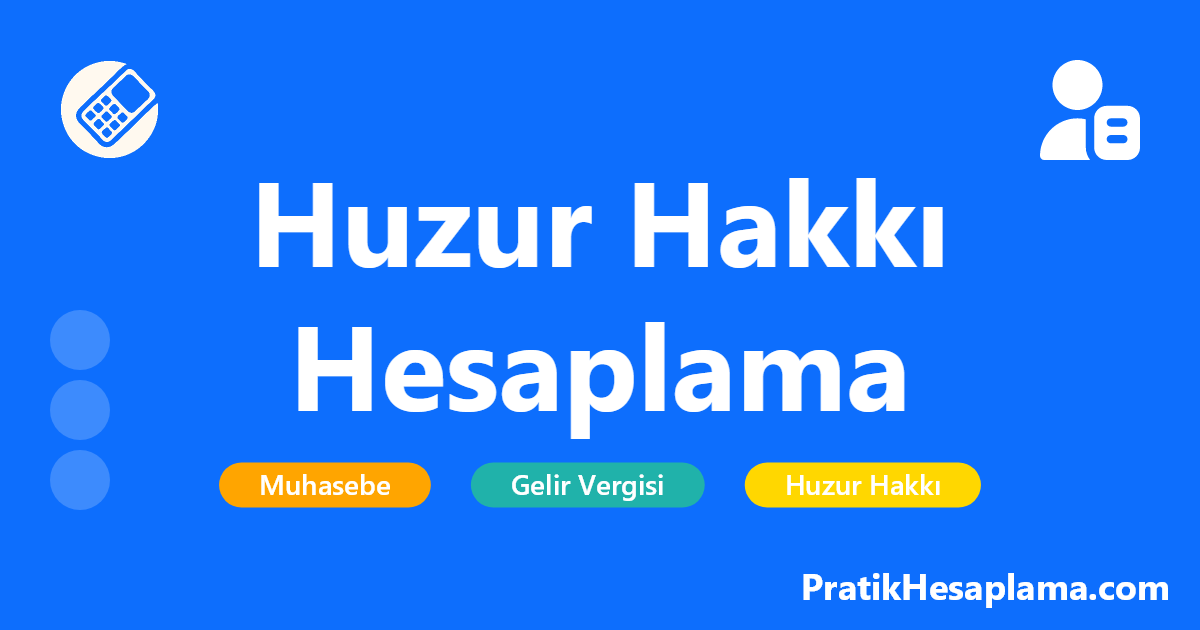 Huzur Hakkı Hesaplama

Muhasebe

Gelir Vergisi

Huzur Hakkı

PratikHesaplama.com